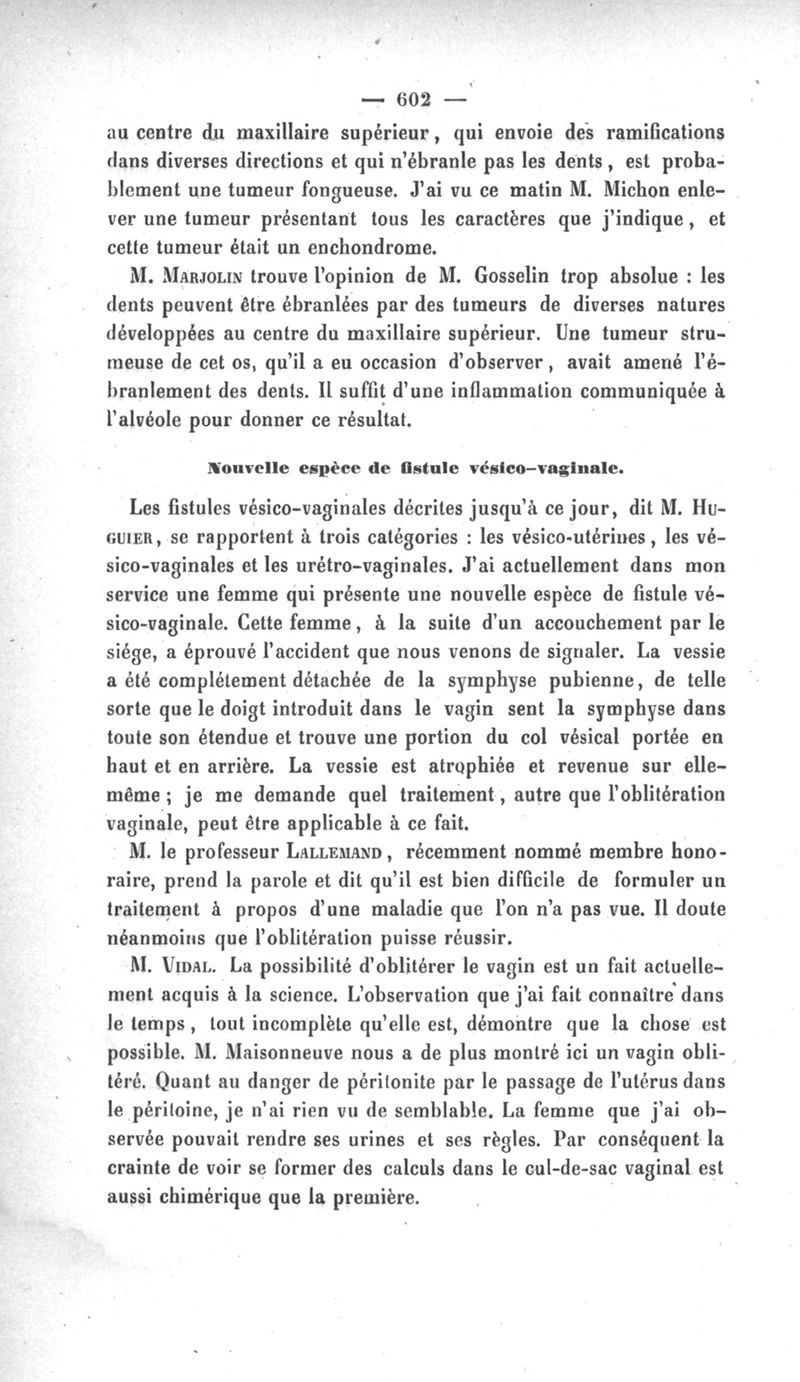 — 602 —

au centre du maxillaire supérieur, qui envoie des ramifications dans diverses directions et qui n'ébranle pas les dents, est probablement une tumeur fongueuse. J'ai vu ce matin M. Michon enlever une tumeur présentant tous les caractères que j'indique, et cette tumeur était un enchondrome.

M. Marjolin trouve l'opinion de M. Gosselin trop absolue : les dents peuvent être ébranlées par des tumeurs de diverses natures développées au centre du maxillaire supérieur. Une tumeur strumeuse de cet os, qu'il a eu occasion d'observer, avait amené l'ébranlement des dents. Il suffit d'une inflammation communiquée à l'alvéole pour donner ce résultat.

Nouvelle espèce de fistule vésico-vaginale.

Les fistules vésico-vaginales décrites jusqu'à ce jour, dit M. Huguier, se rapportent à trois catégories : les vésico-utérines, les vésico-vaginales et les urétro-vaginales. J'ai actuellement dans mon service une femme qui présente une nouvelle espèce de fistule vésico-vaginale. Cette femme, à la suite d'un accouchement par le siége, a éprouvé l'accident que nous venons de signaler. La vessie a été complétement détachée de la symphyse pubienne, de telle sorte que le doigt introduit dans le vagin sent la symphyse dans toute son étendue et trouve une portion du col vésical portée en haut et en arrière. La vessie est atrophiée et revenue sur elle-même ; je me demande quel traitement, autre que l'oblitération vaginale, peut être applicable à ce fait.

M. le professeur Lallemand, récemment nommé membre honoraire, prend la parole et dit qu'il est bien difficile de formuler un traitement à propos d'une maladie que l'on n'a pas vue. Il doute néanmoins que l'oblitération puisse réussir.

M. Vidal. La possibilité d'oblitérer le vagin est un fait actuellement acquis à la science. L'observation que j'ai fait connaître dans le temps, tout incomplète qu'elle est, démontre que la chose est possible. M. Maisonneuve nous a de plus montré ici un vagin oblitéré. Quant au danger de péritonite par le passage de l'utérus dans le péritoine, je n'ai rien vu de semblable. La femme que j'ai observée pouvait rendre ses urines et ses règles. Par conséquent la crainte de voir se former des calculs dans le cul-de-sac vaginal est aussi chimérique que la première.